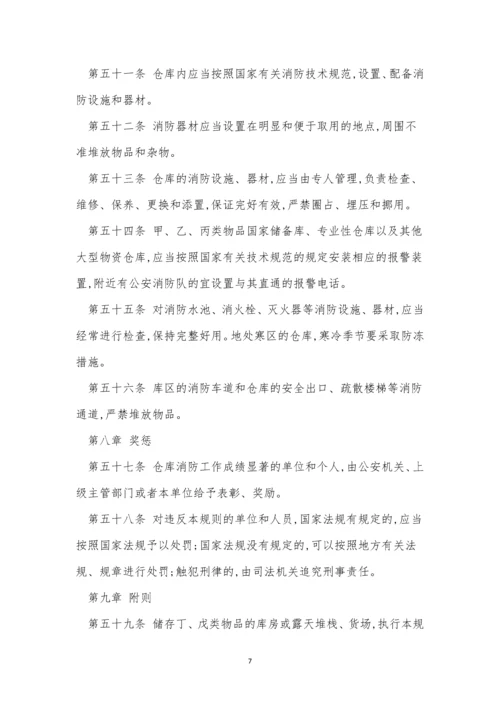 第五十一条 仓库内应当按照国家有关消防技术规范，设置、配备消防设施和器材。

第五十二条 消防器材应当设置在明显和便于取用的地点，周围不准堆放物品和杂物。

第五十三条 仓库的消防设施、器材，应当由专人管理，负责检查、维修、保养、更换和添置，保证完好有效，严禁圈占、埋压和挪用。

第五十四条 甲、乙、丙类物品国家储备库、专业性仓库以及其他大型物资仓库，应当按照国家有关技术规范的规定安装相应的报警装置，附近有公安消防队的宜设置与其直通的报警电话。

第五十五条 对消防水池、消火栓、灭火器等消防设施、器材，应当经常进行检查，保持完整好用。地处寒区的仓库，寒冷季节要采取防冻措施。

第五十六条 库区的消防车道和仓库的安全出口、疏散楼梯等消防通道，严禁堆放物品。

第八章 奖惩

第五十七条 仓库消防工作成绩显著的单位和个人，由公安机关、上级主管部门或者本单位给予表彰、奖励。

第五十八条 对违反本规则的单位和人员，国家法规有规定的，应当按照国家法规予以处罚；国家法规没有规定的，可以按照地方有关法规、规章进行处罚；触犯刑律的，由司法机关追究刑事责任。

第九章 附则

第五十九条 储存丁、戊类物品的库房或露天堆栈、货场，执行本规

7